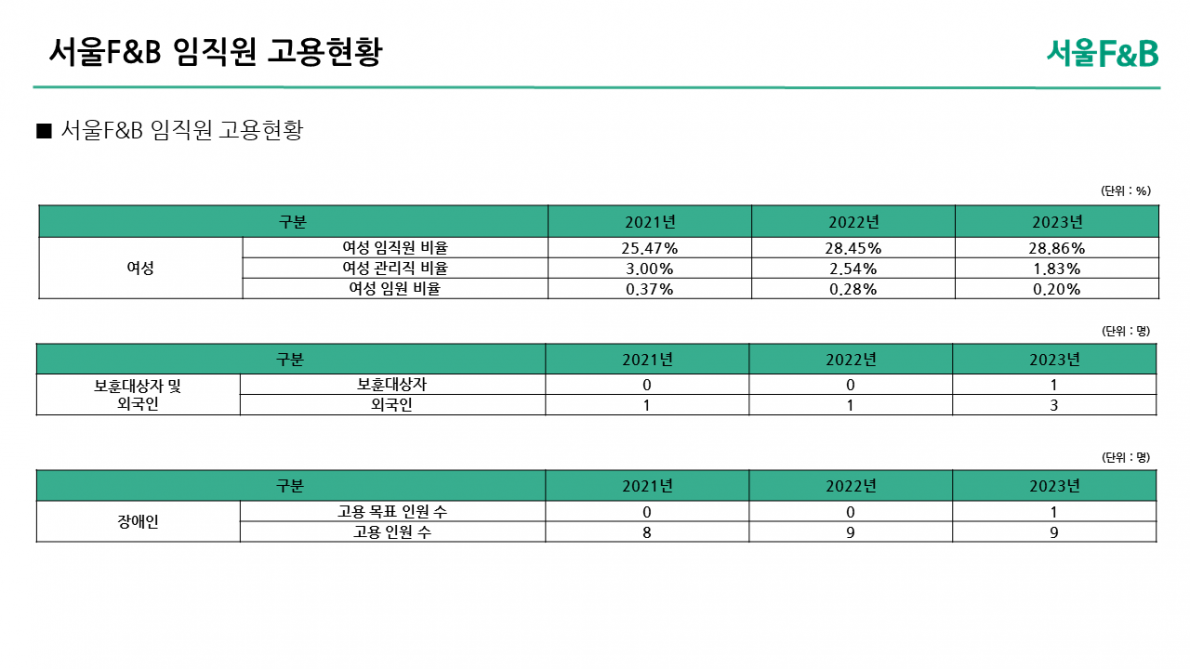 서울F&B 임직원 고용현황

서울F&B

■ 서울F&B 임직원 고용현황

(단위 : %)

| 구분 | | 2021년 | 2022년 | 2023년 |
|---|---|---|---|---|
| 여성 | 여성 임직원 비율 | 25.47% | 28.45% | 28.86% |
| | 여성 관리직 비율 | 3.00% | 2.54% | 1.83% |
| | 여성 임원 비율 | 0.37% | 0.28% | 0.20% |

(단위 : 명)

| 구분 | | 2021년 | 2022년 | 2023년 |
|---|---|---|---|---|
| 보훈대상자 및 외국인 | 보훈대상자 | 0 | 0 | 1 |
| | 외국인 | 1 | 1 | 3 |

(단위 : 명)

| 구분 | | 2021년 | 2022년 | 2023년 |
|---|---|---|---|---|
| 장애인 | 고용 목표 인원 수 | 0 | 0 | 1 |
| | 고용 인원 수 | 8 | 9 | 9 |